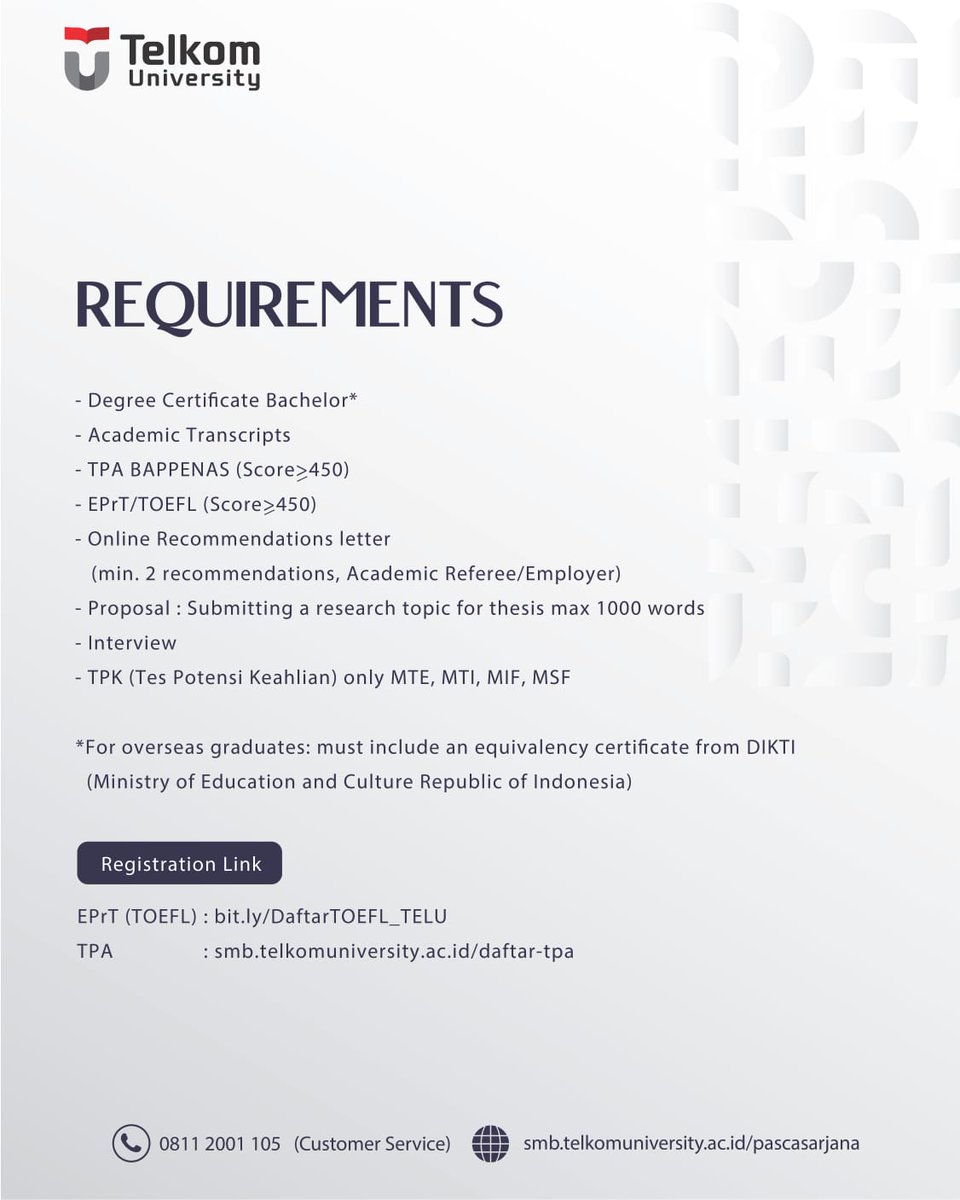 Telkom University

REQUIREMENTS

- Degree Certificate Bachelor*
- Academic Transcripts
- TPA BAPPENAS (Score$\geq$450)
- EPrT/TOEFL (Score$\geq$450)
- Online Recommendations letter
(min. 2 recommendations, Academic Referee/Employer)
- Proposal : Submitting a research topic for thesis max 1000 words
- Interview
- TPK (Tes Potensi Keahlian) only MTE, MTI, MIF, MSF

*For overseas graduates: must include an equivalency certificate from DIKTI (Ministry of Education and Culture Republic of Indonesia)

Registration Link

EPrT (TOEFL) : bit.ly/DaftarTOEFL_TELU
TPA : smb.telkomuniversity.ac.id/daftar-tpa

0811 2001 105 (Customer Service) smb.telkomuniversity.ac.id/pascasarjana